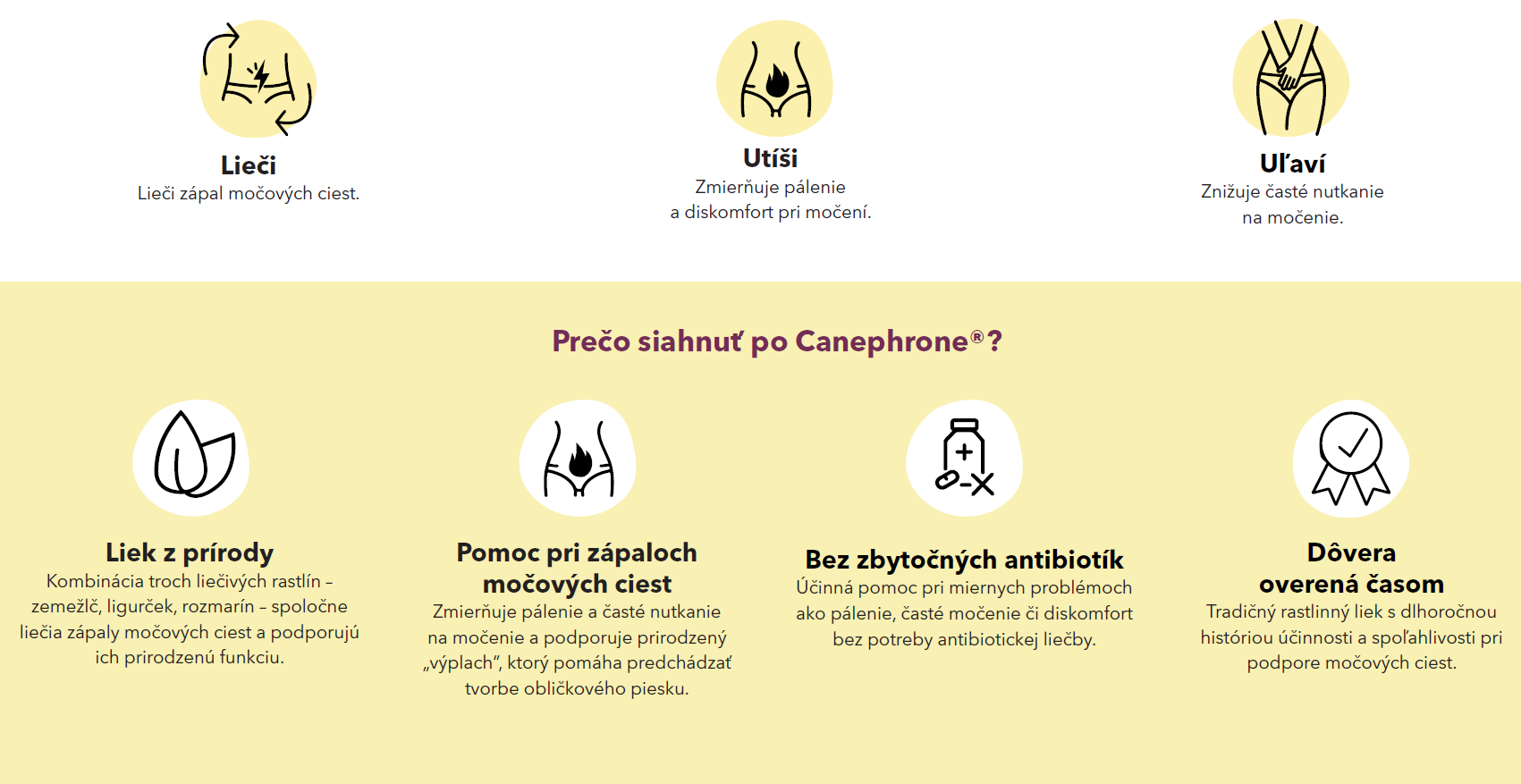 Lieči
Lieči zápal močových ciest.

Utíši
Zmierňuje pálenie a diskomfort pri močení.

Uľaví
Znižuje časté nutkanie na močenie.

Prečo siahnuť po Canephrone®?

Liek z prírody
Kombinácia troch liečivých rastlín – zemežlč, ligurček, rozmarín – spoločne liečia zápaly močových ciest a podporujú ich prirodzenú funkciu.

Pomoc pri zápaloch močových ciest
Zmierňuje pálenie a časté nutkanie na močenie a podporuje prirodzený „výplach“, ktorý pomáha predchádzať tvorbe obličkového piesku.

Bez zbytočných antibiotík
Účinná pomoc pri miernych problémoch ako pálenie, časté močenie či diskomfort bez potreby antibiotickej liečby.

Dôvera overená časom
Tradičný rastlinný liek s dlhoročnou históriou účinnosti a spoľahlivosti pri podpore močových ciest.